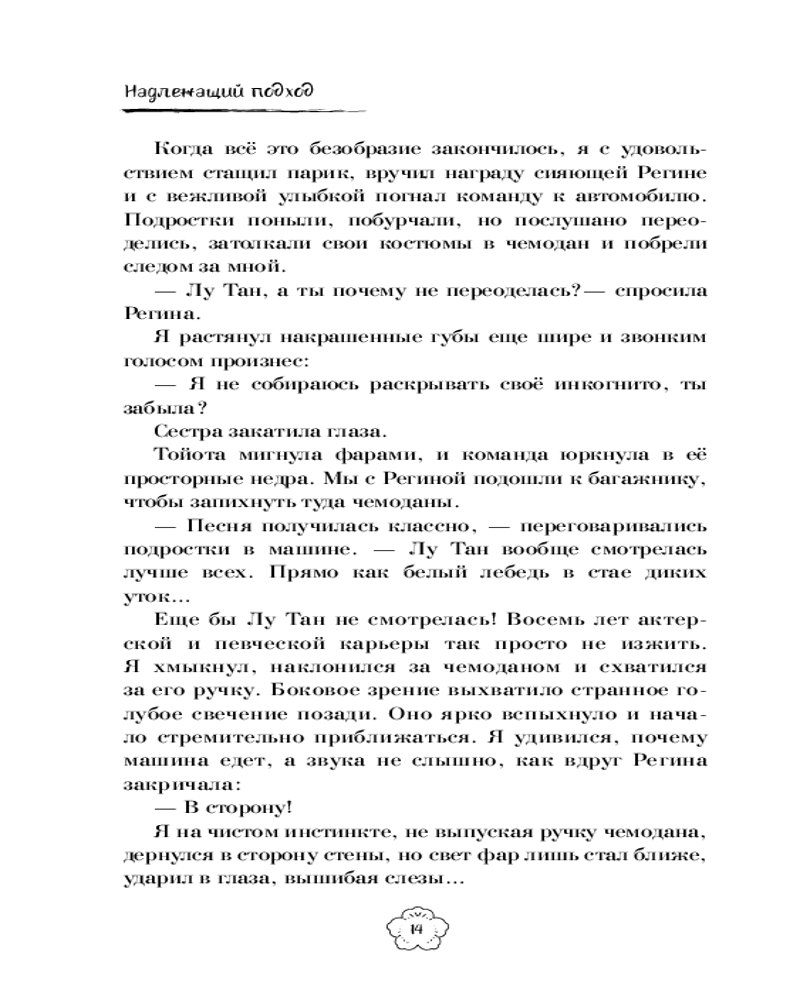 Надлежащий подход

Когда всё это безобразие закончилось, я с удовольствием стащил парик, вручил награду сияющей Регине и с вежливой улыбкой погнал команду к автомобилю. Подростки поныли, побурчали, но послушано переоделись, затолкали свои костюмы в чемодан и побрели следом за мной.

— Лу Тан, а ты почему не переоделась? — спросила Регина.

Я растянул накрашенные губы еще шире и звонким голосом произнес:

— Я не собираюсь раскрывать своё инкогнито, ты забыла?

Сестра закатила глаза.

Тойота мигнула фарами, и команда юркнула в её просторные недра. Мы с Региной подошли к багажнику, чтобы запихнуть туда чемоданы.

— Песня получилась классно, — переговаривались подростки в машине. — Лу Тан вообще смотрелась лучше всех. Прямо как белый лебедь в стае диких уток...

Еще бы Лу Тан не смотрелась! Восемь лет актерской и певческой карьеры так просто не изжить. Я хмыкнул, наклонился за чемоданом и схватился за его ручку. Боковое зрение выхватило странное голубое свечение позади. Оно ярко вспыхнуло и начало стремительно приближаться. Я удивился, почему машина едет, а звука не слышно, как вдруг Регина закричала:

— В сторону!

Я на чистом инстинкте, не выпуская ручку чемодана, дернулся в сторону стены, но свет фар лишь стал ближе, ударил в глаза, вышибая слезы...

14